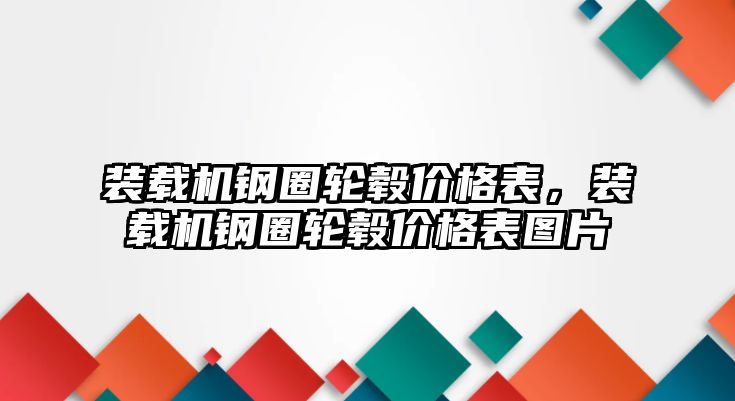 装载机钢圈轮毂价格表，装载机钢圈轮毂价格表图片